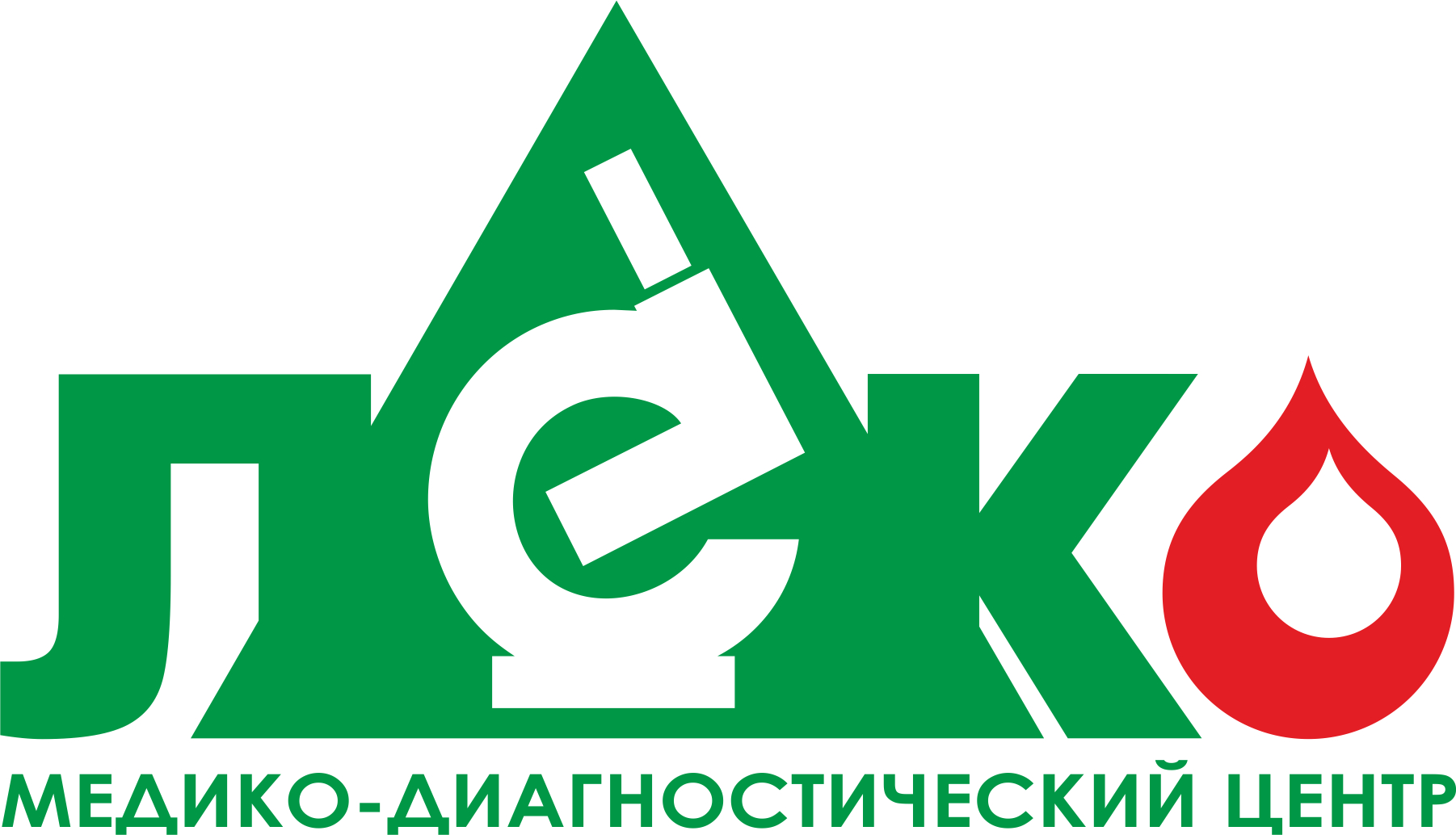 ЛЕКО
МЕДИКО-ДИАГНОСТИЧЕСКИЙ ЦЕНТР